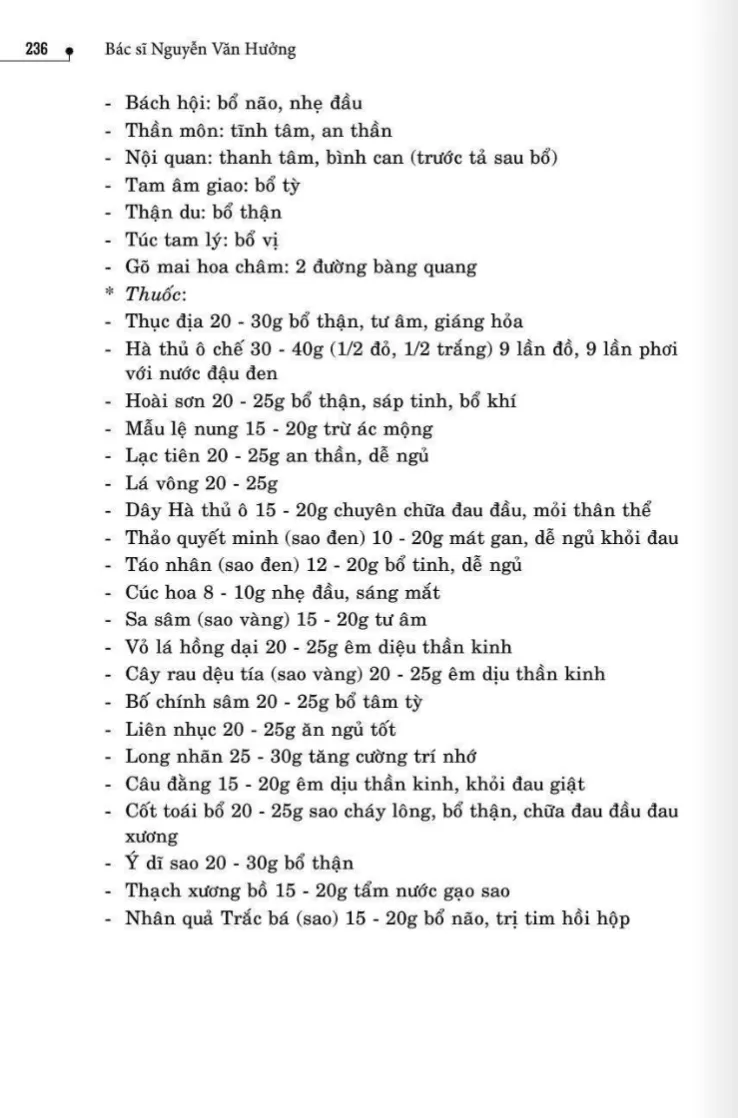 236 Bác sĩ Nguyễn Văn Hưởng

- Bách hội: bổ não, nhẹ đầu
- Thần môn: tĩnh tâm, an thần
- Nội quan: thanh tâm, bình can (trước tả sau bổ)
- Tam âm giao: bổ tỳ
- Thận du: bổ thận
- Túc tam lý: bổ vị
- Gõ mai hoa châm: 2 đường bàng quang
* Thuốc:
- Thục địa 20 - 30g bổ thận, tư âm, giáng hỏa
- Hà thủ ô chế 30 - 40g (1/2 đỏ, 1/2 trắng) 9 lần đồ, 9 lần phơi với nước đậu đen
- Hoài sơn 20 - 25g bổ thận, sáp tinh, bổ khí
- Mẫu lệ nung 15 - 20g trừ ác mộng
- Lạc tiên 20 - 25g an thần, dễ ngủ
- Lá vông 20 - 25g
- Dây Hà thủ ô 15 - 20g chuyên chữa đau đầu, mỏi thân thể
- Thảo quyết minh (sao đen) 10 - 20g mát gan, dễ ngủ khỏi đau
- Táo nhân (sao đen) 12 - 20g bổ tinh, dễ ngủ
- Cúc hoa 8 - 10g nhẹ đầu, sáng mắt
- Sa sâm (sao vàng) 15 - 20g tư âm
- Vỏ lá hồng dại 20 - 25g êm diệu thần kinh
- Cây rau dệu tía (sao vàng) 20 - 25g êm dịu thần kinh
- Bố chính sâm 20 - 25g bổ tâm tỳ
- Liên nhục 20 - 25g ăn ngủ tốt
- Long nhãn 25 - 30g tăng cường trí nhớ
- Câu đằng 15 - 20g êm dịu thần kinh, khỏi đau giật
- Cốt toái bổ 20 - 25g sao cháy lông, bổ thận, chữa đau đầu đau xương
- Ý dĩ sao 20 - 30g bổ thận
- Thạch xương bồ 15 - 20g tẩm nước gạo sao
- Nhân quả Trắc bá (sao) 15 - 20g bổ não, trị tim hồi hộp